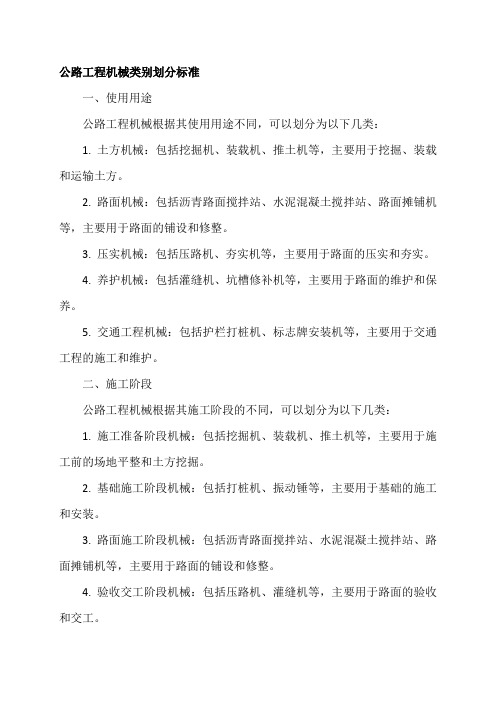 公路工程机械类别划分标准

一、使用用途

公路工程机械根据其使用用途不同，可以划分为以下几类：

1. 土方机械：包括挖掘机、装载机、推土机等，主要用于挖掘、装载和运输土方。

2. 路面机械：包括沥青路面搅拌站、水泥混凝土搅拌站、路面摊铺机等，主要用于路面的铺设和修整。

3. 压实机械：包括压路机、夯实机等，主要用于路面的压实和夯实。

4. 养护机械：包括灌缝机、坑槽修补机等，主要用于路面的维护和保养。

5. 交通工程机械：包括护栏打桩机、标志牌安装机等，主要用于交通工程的施工和维护。

二、施工阶段

公路工程机械根据其施工阶段的不同，可以划分为以下几类：

1. 施工准备阶段机械：包括挖掘机、装载机、推土机等，主要用于施工前的场地平整和土方挖掘。

2. 基础施工阶段机械：包括打桩机、振动锤等，主要用于基础的施工和安装。

3. 路面施工阶段机械：包括沥青路面搅拌站、水泥混凝土搅拌站、路面摊铺机等，主要用于路面的铺设和修整。

4. 验收交工阶段机械：包括压路机、灌缝机等，主要用于路面的验收和交工。